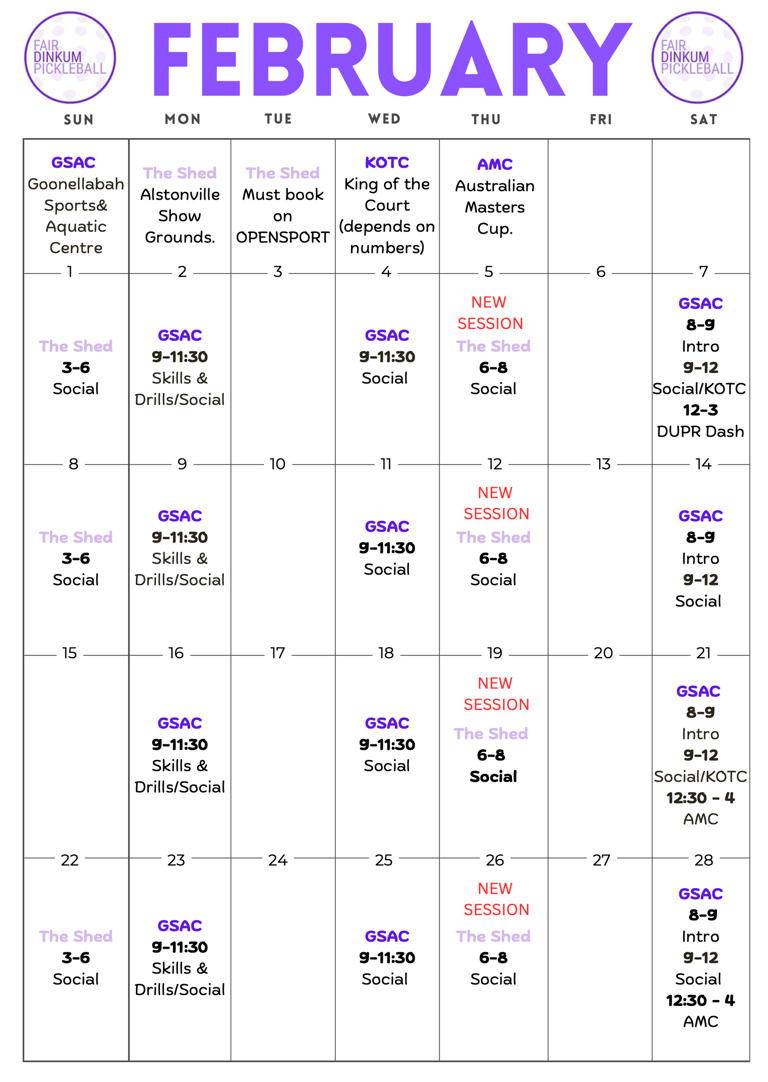 FAIR DINKUM PICKLEBALL

FEBRUARY

FAIR DINKUM PICKLEBALL

| SUN | MON | TUE | WED | THU | FRI | SAT |
|---|---|---|---|---|---|---|
| GSAC Goonellabah Sports& Aquatic Centre | The Shed Alstonville Show Grounds. | The Shed Must book on OPENSPORT | KOTC King of the Court (depends on numbers) | AMC Australian Masters Cup. | | |
| 1 | 2 | 3 | 4 | 5 | 6 | 7 |
| The Shed 3-6 Social | GSAC 9-11:30 Skills & Drills/Social | | GSAC 9-11:30 Social | NEW SESSION The Shed 6-8 Social | | GSAC 8-9 Intro 9-12 Social/KOTC 12-3 DUPR Dash |
| 8 | 9 | 10 | 11 | 12 | 13 | 14 |
| The Shed 3-6 Social | GSAC 9-11:30 Skills & Drills/Social | | GSAC 9-11:30 Social | NEW SESSION The Shed 6-8 Social | | GSAC 8-9 Intro 9-12 Social |
| 15 | 16 | 17 | 18 | 19 | 20 | 21 |
| | GSAC 9-11:30 Skills & Drills/Social | | GSAC 9-11:30 Social | NEW SESSION The Shed 6-8 Social | | GSAC 8-9 Intro 9-12 Social/KOTC 12:30 - 4 AMC |
| 22 | 23 | 24 | 25 | 26 | 27 | 28 |
| The Shed 3-6 Social | GSAC 9-11:30 Skills & Drills/Social | | GSAC 9-11:30 Social | NEW SESSION The Shed 6-8 Social | | GSAC 8-9 Intro 9-12 Social 12:30 - 4 AMC |